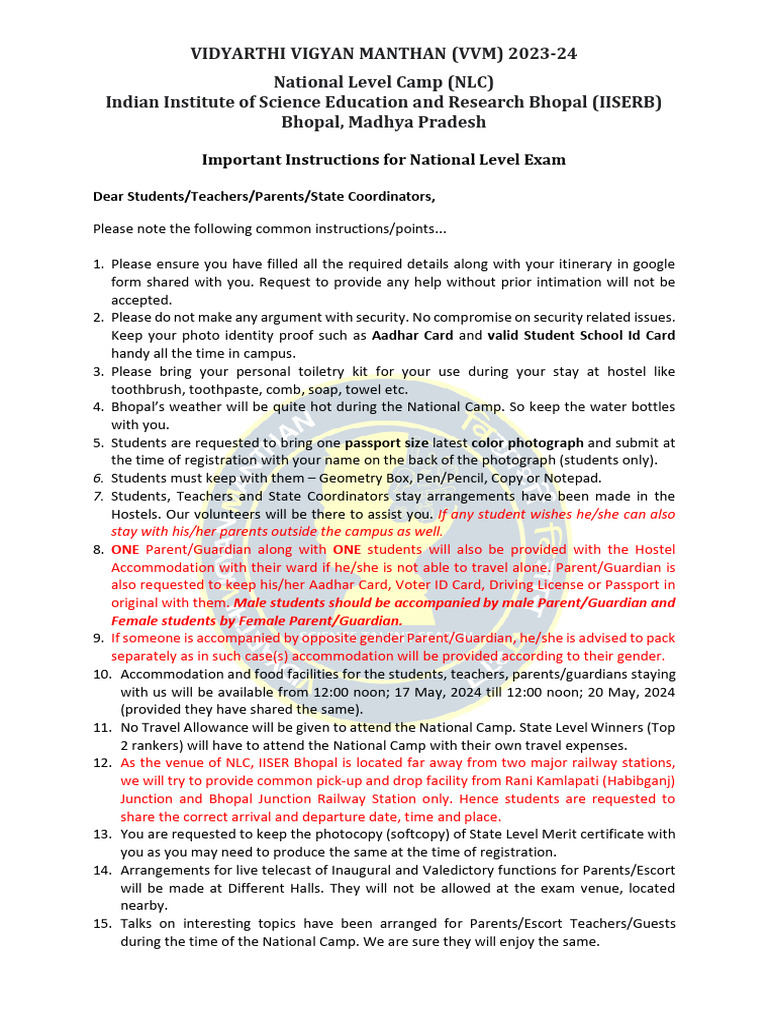 VIDYARTHI VIGYAN MANTHAN (VVM) 2023-24

National Level Camp (NLC)
Indian Institute of Science Education and Research Bhopal (IISERB)
Bhopal, Madhya Pradesh

Important Instructions for National Level Exam

Dear Students/Teachers/Parents/State Coordinators,

Please note the following common instructions/points...

1. Please ensure you have filled all the required details along with your itinerary in google form shared with you. Request to provide any help without prior intimation will not be accepted.
2. Please do not make any argument with security. No compromise on security related issues. Keep your photo identity proof such as Aadhar Card and valid Student School Id Card handy all the time in campus.
3. Please bring your personal toiletry kit for your use during your stay at hostel like toothbrush, toothpaste, comb, soap, towel etc.
4. Bhopal's weather will be quite hot during the National Camp. So keep the water bottles with you.
5. Students are requested to bring one passport size latest color photograph and submit at the time of registration with your name on the back of the photograph (students only).
6. Students must keep with them – Geometry Box, Pen/Pencil, Copy or Notepad.
7. Students, Teachers and State Coordinators stay arrangements have been made in the Hostels. Our volunteers will be there to assist you. If any student wishes he/she can also stay with his/her parents outside the campus as well.
8. ONE Parent/Guardian along with ONE students will also be provided with the Hostel Accommodation with their ward if he/she is not able to travel alone. Parent/Guardian is also requested to keep his/her Aadhar Card, Voter ID Card, Driving License or Passport in original with them. Male students should be accompanied by male Parent/Guardian and Female students by Female Parent/Guardian.
9. If someone is accompanied by opposite gender Parent/Guardian, he/she is advised to pack separately as in such case(s) accommodation will be provided according to their gender.
10. Accommodation and food facilities for the students, teachers, parents/guardians staying with us will be available from 12:00 noon; 17 May, 2024 till 12:00 noon; 20 May, 2024 (provided they have shared the same).
11. No Travel Allowance will be given to attend the National Camp. State Level Winners (Top 2 rankers) will have to attend the National Camp with their own travel expenses.
12. As the venue of NLC, IISER Bhopal is located far away from two major railway stations, we will try to provide common pick-up and drop facility from Rani Kamlapati (Habibganj) Junction and Bhopal Junction Railway Station only. Hence students are requested to share the correct arrival and departure date, time and place.
13. You are requested to keep the photocopy (softcopy) of State Level Merit certificate with you as you may need to produce the same at the time of registration.
14. Arrangements for live telecast of Inaugural and Valedictory functions for Parents/Escort will be made at Different Halls. They will not be allowed at the exam venue, located nearby.
15. Talks on interesting topics have been arranged for Parents/Escort Teachers/Guests during the time of the National Camp. We are sure they will enjoy the same.